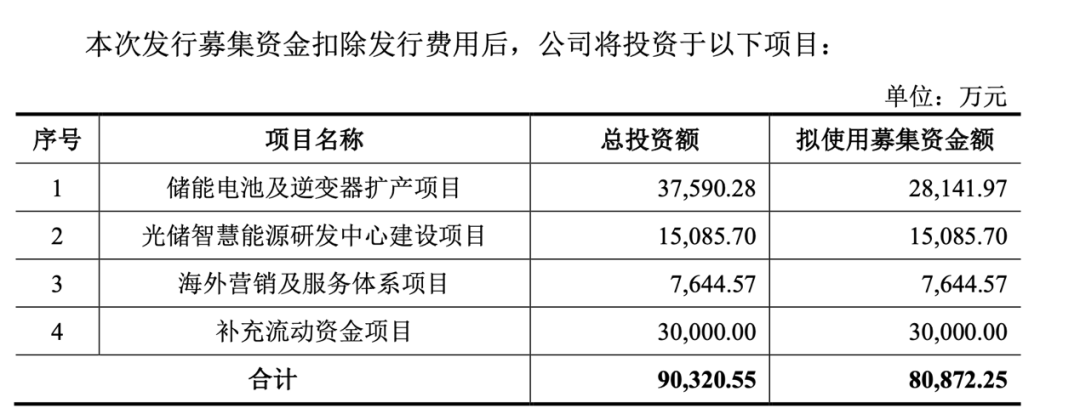 本次发行募集资金扣除发行费用后，公司将投资于以下项目：

单位：万元

| 序号 | 项目名称 | 总投资额 | 拟使用募集资金额 |
|---|---|---|---|
| 1 | 储能电池及逆变器扩产项目 | 37,590.28 | 28,141.97 |
| 2 | 光储智慧能源研发中心建设项目 | 15,085.70 | 15,085.70 |
| 3 | 海外营销及服务体系项目 | 7,644.57 | 7,644.57 |
| 4 | 补充流动资金项目 | 30,000.00 | 30,000.00 |
| 合计 | | 90,320.55 | 80,872.25 |